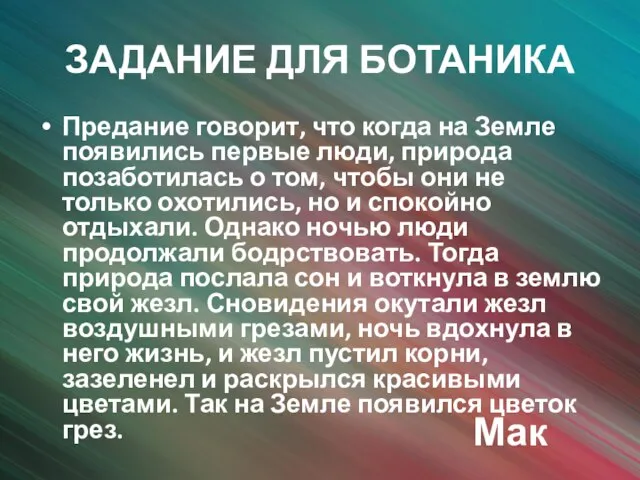 ЗАДАНИЕ ДЛЯ БОТАНИКА

• Предание говорит, что когда на Земле появились первые люди, природа позаботилась о том, чтобы они не только охотились, но и спокойно отдыхали. Однако ночью люди продолжали бодрствовать. Тогда природа послала сон и воткнула в землю свой жезл. Сновидения окутали жезл воздушными грезами, ночь вдохнула в него жизнь, и жезл пустил корни, зазеленел и раскрылся красивыми цветами. Так на Земле появился цветок грез.

Мак